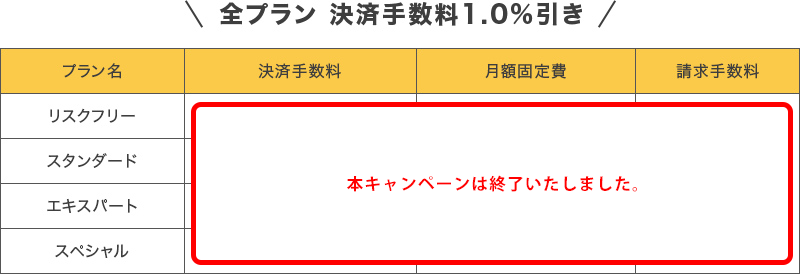 ＼ 全プラン 決済手数料1.0%引き ／

| プラン名 | 決済手数料 | 月額固定費 | 請求手数料 |
|---|---|---|---|
| リスクフリー | | | |
| スタンダード | | | |
| エキスパート | | | |
| スペシャル | | | |

本キャンペーンは終了いたしました。